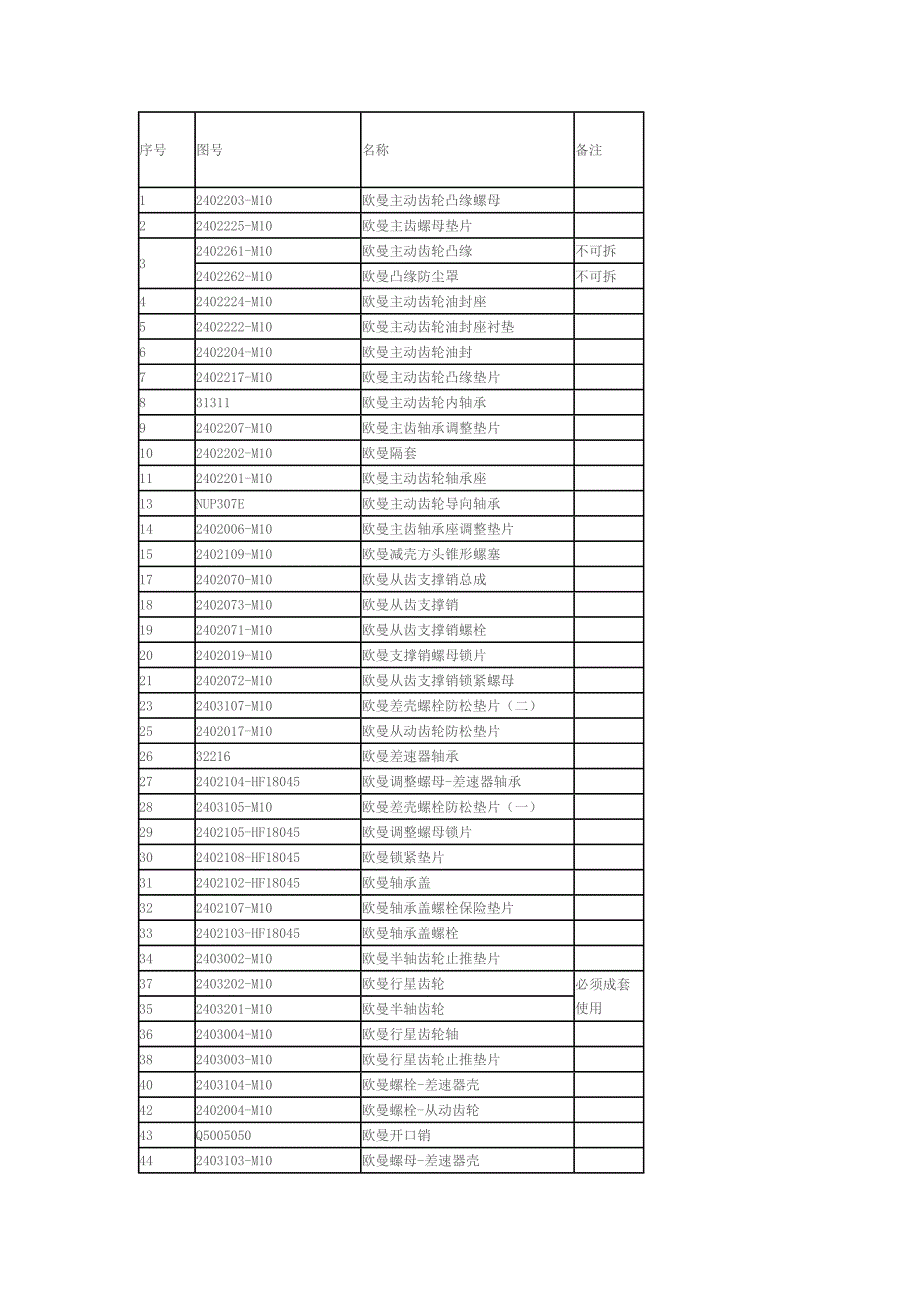 | 序号 | 图号 | 名称 | 备注 |
|---|---|---|---|
| 1 | 2402203-M10 | 欧曼主动齿轮凸缘螺母 | |
| 2 | 2402225-M10 | 欧曼主齿螺母垫片 | |
| 3 | 2402261-M10 | 欧曼主动齿轮凸缘 | 不可拆 |
| | 2402262-M10 | 欧曼凸缘防尘罩 | 不可拆 |
| 4 | 2402224-M10 | 欧曼主动齿轮油封座 | |
| 5 | 2402222-M10 | 欧曼主动齿轮油封座衬垫 | |
| 6 | 2402204-M10 | 欧曼主动齿轮油封 | |
| 7 | 2402217-M10 | 欧曼主动齿轮凸缘垫片 | |
| 8 | 31311 | 欧曼主动齿轮内轴承 | |
| 9 | 2402207-M10 | 欧曼主齿轴承调整垫片 | |
| 10 | 2402202-M10 | 欧曼隔套 | |
| 11 | 2402201-M10 | 欧曼主动齿轮轴承座 | |
| 13 | NUP307E | 欧曼主动齿轮导向轴承 | |
| 14 | 2402006-M10 | 欧曼主齿轴承座调整垫片 | |
| 15 | 2402109-M10 | 欧曼减壳方头锥形螺塞 | |
| 17 | 2402070-M10 | 欧曼从齿支撑销总成 | |
| 18 | 2402073-M10 | 欧曼从齿支撑销 | |
| 19 | 2402071-M10 | 欧曼从齿支撑销螺栓 | |
| 20 | 2402019-M10 | 欧曼支撑销螺母锁片 | |
| 21 | 2402072-M10 | 欧曼从齿支撑销锁紧螺母 | |
| 23 | 2403107-M10 | 欧曼差壳螺栓防松垫片（二） | |
| 25 | 2402017-M10 | 欧曼从动齿轮防松垫片 | |
| 26 | 32216 | 欧曼差速器轴承 | |
| 27 | 2402104-HF18045 | 欧曼调整螺母-差速器轴承 | |
| 28 | 2403105-M10 | 欧曼差壳螺栓防松垫片（一） | |
| 29 | 2402105-HF18045 | 欧曼调整螺母锁片 | |
| 30 | 2402108-HF18045 | 欧曼锁紧垫片 | |
| 31 | 2402102-HF18045 | 欧曼轴承盖 | |
| 32 | 2402107-M10 | 欧曼轴承盖螺栓保险垫片 | |
| 33 | 2402103-HF18045 | 欧曼轴承盖螺栓 | |
| 34 | 2403002-M10 | 欧曼半轴齿轮止推垫片 | |
| 37 | 2403202-M10 | 欧曼行星齿轮 | 必须成套使用 |
| 35 | 2403201-M10 | 欧曼半轴齿轮 | |
| 36 | 2403004-M10 | 欧曼行星齿轮轴 | |
| 38 | 2403003-M10 | 欧曼行星齿轮止推垫片 | |
| 40 | 2403104-M10 | 欧曼螺栓-差速器壳 | |
| 42 | 2402004-M10 | 欧曼螺栓-从动齿轮 | |
| 43 | Q5005050 | 欧曼开口销 | |
| 44 | 2403103-M10 | 欧曼螺母-差速器壳 | |